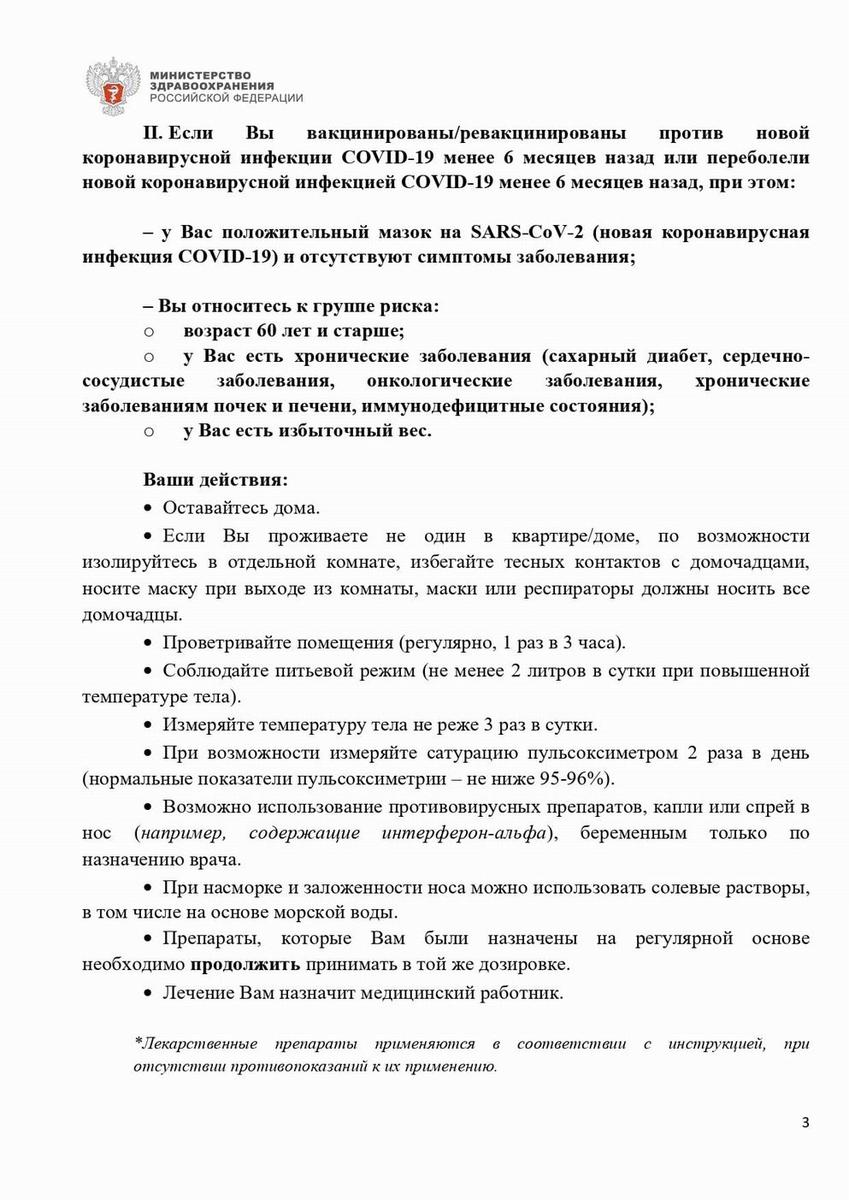 МИНИСТЕРСТВО ЗДРАВООХРАНЕНИЯ РОССИЙСКОЙ ФЕДЕРАЦИИ

II. Если Вы вакцинированы/ревакцинированы против новой коронавирусной инфекции COVID-19 менее 6 месяцев назад или переболели новой коронавирусной инфекцией COVID-19 менее 6 месяцев назад, при этом:

– у Вас положительный мазок на SARS-CoV-2 (новая коронавирусная инфекция COVID-19) и отсутствуют симптомы заболевания;

– Вы относитесь к группе риска:
o возраст 60 лет и старше;
o у Вас есть хронические заболевания (сахарный диабет, сердечно-сосудистые заболевания, онкологические заболевания, хронические заболеваниям почек и печени, иммунодефицитные состояния);
o у Вас есть избыточный вес.

Ваши действия:
• Оставайтесь дома.
• Если Вы проживаете не один в квартире/доме, по возможности изолируйтесь в отдельной комнате, избегайте тесных контактов с домочадцами, носите маску при выходе из комнаты, маски или респираторы должны носить все домочадцы.
• Проветривайте помещения (регулярно, 1 раз в 3 часа).
• Соблюдайте питьевой режим (не менее 2 литров в сутки при повышенной температуре тела).
• Измеряйте температуру тела не реже 3 раз в сутки.
• При возможности измеряйте сатурацию пульсоксиметром 2 раза в день (нормальные показатели пульсоксиметрии – не ниже 95-96%).
• Возможно использование противовирусных препаратов, капли или спрей в нос (например, содержащие интерферон-альфа), беременным только по назначению врача.
• При насморке и заложенности носа можно использовать солевые растворы, в том числе на основе морской воды.
• Препараты, которые Вам были назначены на регулярной основе необходимо продолжить принимать в той же дозировке.
• Лечение Вам назначит медицинский работник.

*Лекарственные препараты применяются в соответствии с инструкцией, при отсутствии противопоказаний к их применению.

3